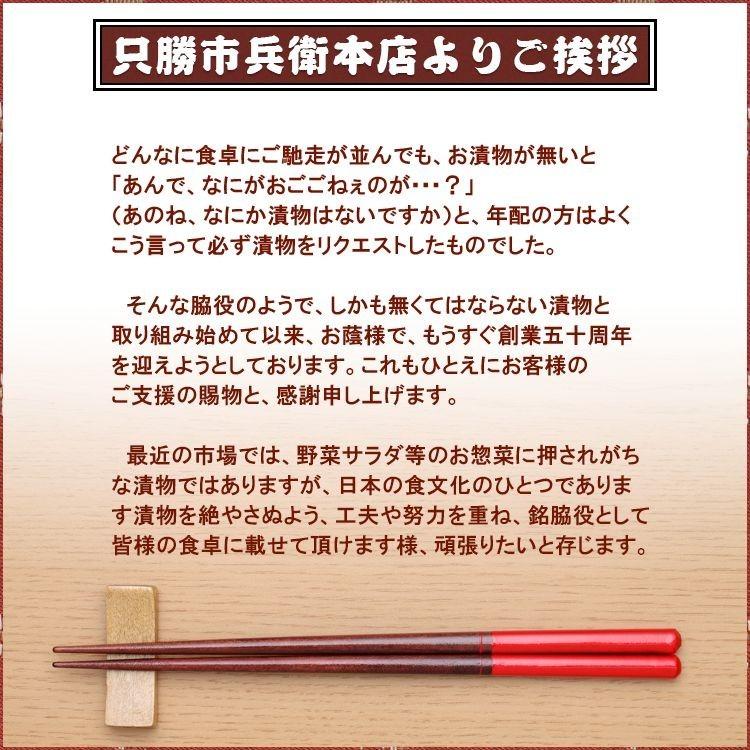 只勝市兵衛本店よりご挨拶

どんなに食卓にご馳走が並んでも、お漬物が無いと「あんで、なにがおごごねぇのが・・・？」（あのね、なにか漬物はないですか）と、年配の方はよくこう言って必ず漬物をリクエストしたものでした。

そんな脇役のようで、しかも無くてはならない漬物と取り組み始めて以来、お蔭様で、もうすぐ創業五十周年を迎えようとしております。これもひとえにお客様のご支援の賜物と、感謝申し上げます。

最近の市場では、野菜サラダ等のお惣菜に押されがちな漬物ではありますが、日本の食文化のひとつであります漬物を絶やさぬよう、工夫や努力を重ね、銘脇役として皆様の食卓に載せて頂けます様、頑張りたいと存じます。